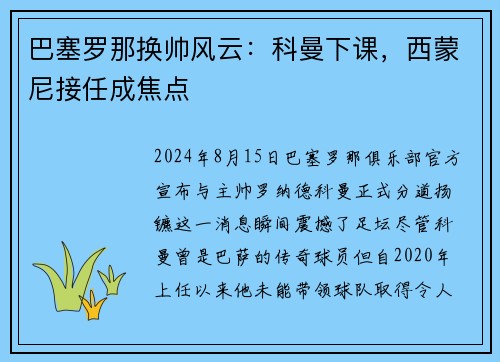 巴塞罗那换帅风云：科曼下课，西蒙尼接任成焦点

2024年8月15日巴塞罗那俱乐部官方宣布与主帅罗纳德科曼正式分道扬镳这一消息瞬间震撼了足坛尽管科曼曾是巴萨的传奇球员但自2020年上任以来他未能带领球队取得令人